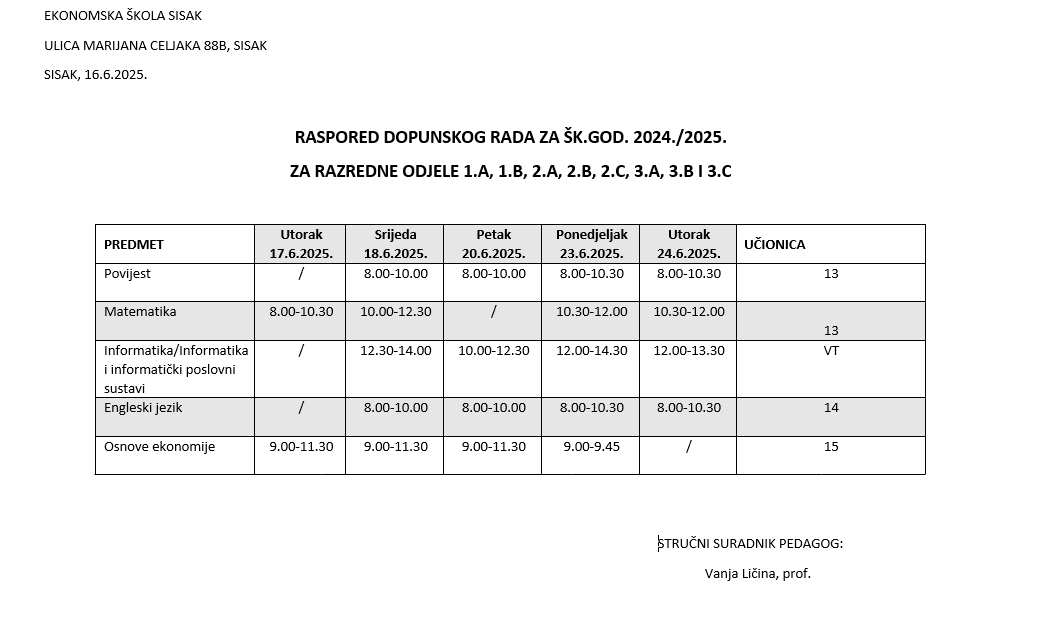 EKONOMSKA ŠKOLA SISAK

ULICA MARIJANA CELJAKA 88B, SISAK

SISAK, 16.6.2025.

RASPORED DOPUNSKOG RADA ZA ŠK.GOD. 2024./2025.

ZA RAZREDNE ODJELE 1.A, 1.B, 2.A, 2.B, 2.C, 3.A, 3.B I 3.C

| PREDMET | Utorak 17.6.2025. | Srijeda 18.6.2025. | Petak 20.6.2025. | Ponedjeljak 23.6.2025. | Utorak 24.6.2025. | UČIONICA |
|---|---|---|---|---|---|---|
| Povijest | / | 8.00-10.00 | 8.00-10.00 | 8.00-10.30 | 8.00-10.30 | 13 |
| Matematika | 8.00-10.30 | 10.00-12.30 | / | 10.30-12.00 | 10.30-12.00 | 13 |
| Informatika/Informatika i informatički poslovni sustavi | / | 12.30-14.00 | 10.00-12.30 | 12.00-14.30 | 12.00-13.30 | VT |
| Engleski jezik | / | 8.00-10.00 | 8.00-10.00 | 8.00-10.30 | 8.00-10.30 | 14 |
| Osnove ekonomije | 9.00-11.30 | 9.00-11.30 | 9.00-11.30 | 9.00-9.45 | / | 15 |

STRUČNI SURADNIK PEDAGOG:

Vanja Ličina, prof.